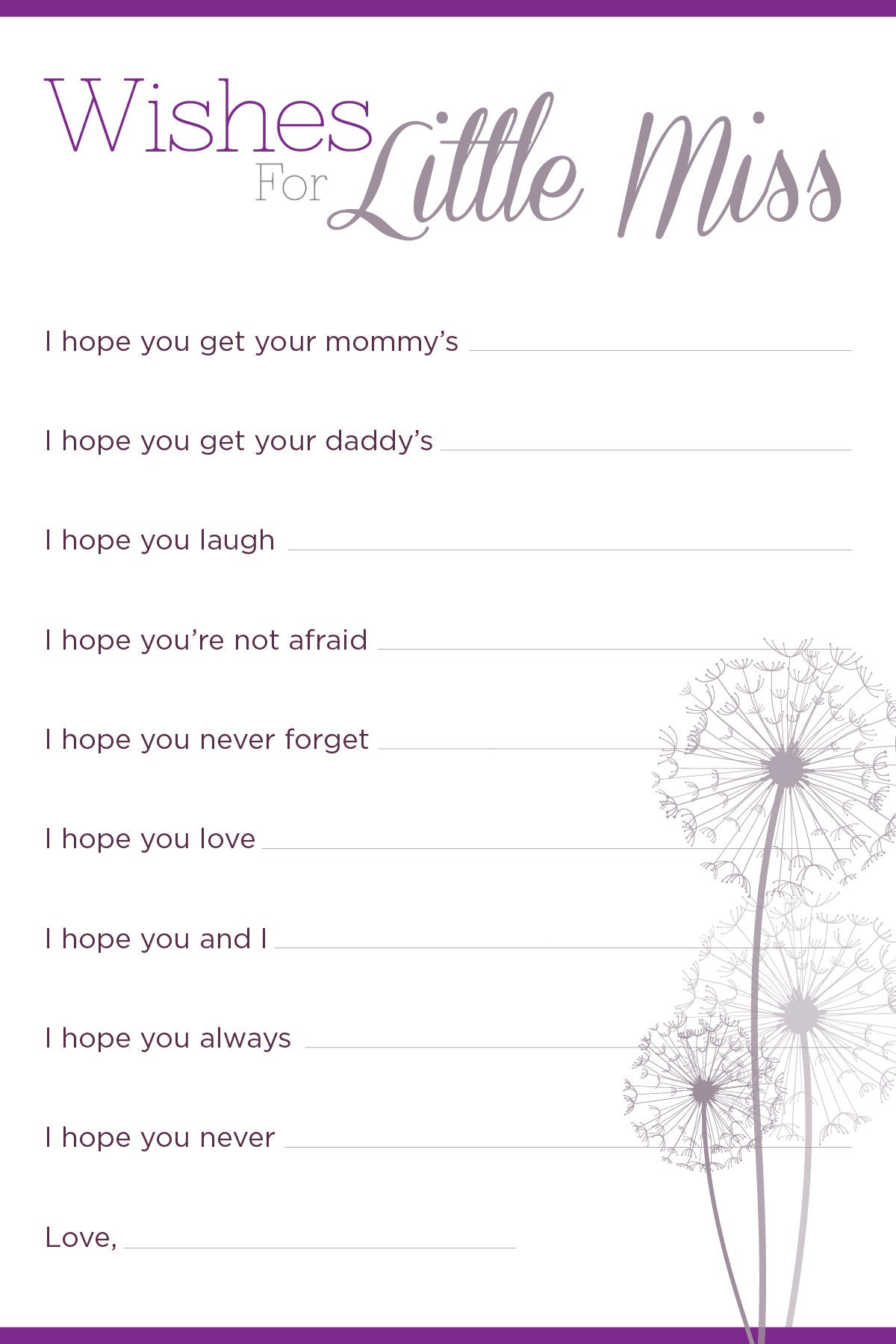 Wishes For Little Miss

I hope you get your mommy's ____

I hope you get your daddy's ____

I hope you laugh ____

I hope you're not afraid ____

I hope you never forget ____

I hope you love ____

I hope you and I ____

I hope you always ____

I hope you never ____

Love, ____